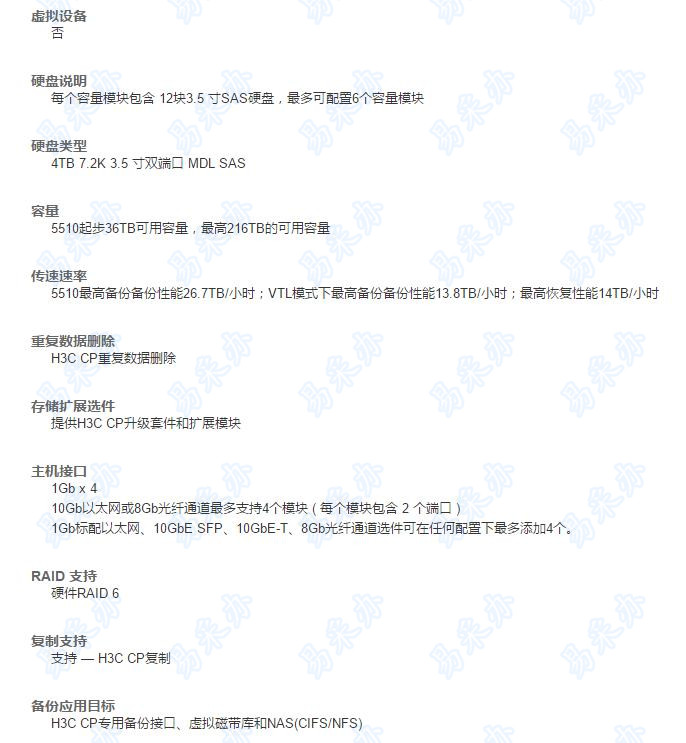 虚拟设备
否

硬盘说明
每个容量模块包含 12块3.5 寸SAS硬盘，最多可配置6个容量模块

硬盘类型
4TB 7.2K 3.5 寸双端口 MDL SAS

容量
5510起步36TB可用容量，最高216TB的可用容量

传速速率
5510最高备份备份性能26.7TB/小时；VTL模式下最高备份备份性能13.8TB/小时；最高恢复性能14TB/小时

重复数据删除
H3C CP重复数据删除

存储扩展选件
提供H3C CP升级套件和扩展模块

主机接口
1Gb x 4
10Gb以太网或8Gb光纤通道最多支持4个模块（每个模块包含 2 个端口）
1Gb标配以太网、10GbE SFP、10GbE-T、8Gb光纤通道选件可在任何配置下最多添加4个。

RAID 支持
硬件RAID 6

复制支持
支持 — H3C CP复制

备份应用目标
H3C CP专用备份接口、虚拟磁带库和NAS(CIFS/NFS)